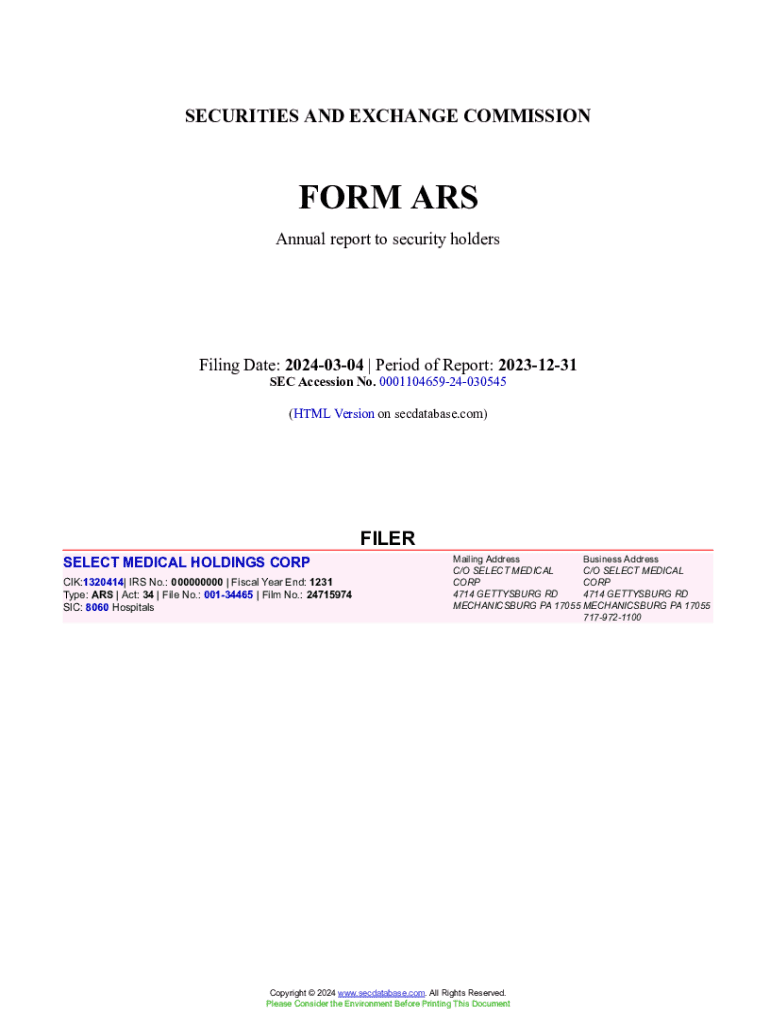 SECURITIES AND EXCHANGE COMMISSION

FORM ARS

Annual report to security holders

Filing Date: 2024-03-04 | Period of Report: 2023-12-31
SEC Accession No. 0001104659-24-030545

(HTML Version on secdatabase.com)

FILER

SELECT MEDICAL HOLDINGS CORP

CIK:1320414| IRS No.: 000000000 | Fiscal Year End: 1231
Type: ARS | Act: 34 | File No.: 001-34465 | Film No.: 24715974
SIC: 8060 Hospitals

Mailing Address
C/O SELECT MEDICAL CORP
4714 GETTYSBURG RD
MECHANICSBURG PA 17055

Business Address
C/O SELECT MEDICAL CORP
4714 GETTYSBURG RD
MECHANICSBURG PA 17055
717-972-1100

Copyright © 2024 www.secdatabase.com. All Rights Reserved.
Please Consider the Environment Before Printing This Document